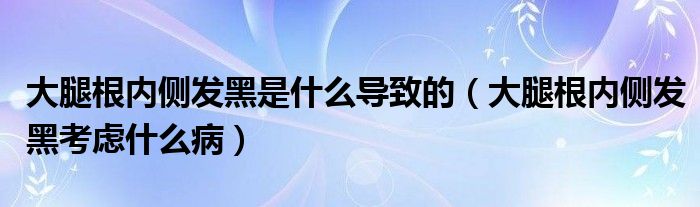 大腿根内侧发黑是什么导致的（大腿根内侧发黑考虑什么病）